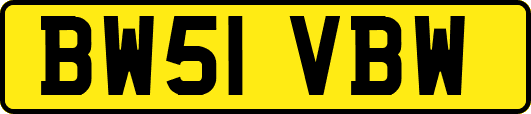 BW51 VBW